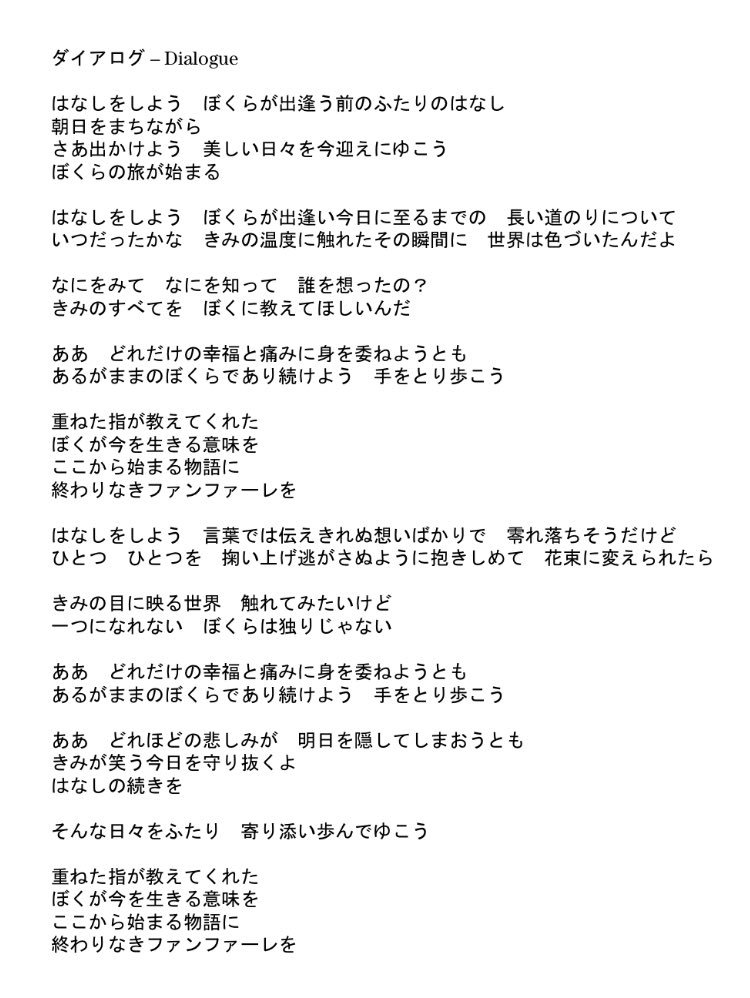 ダイアログ – Dialogue

はなしをしよう　ぼくらが出逢う前のふたりのはなし
朝日をまちながら
さあ出かけよう　美しい日々を今迎えにゆこう
ぼくらの旅が始まる

はなしをしよう　ぼくらが出逢い今日に至るまでの　長い道のりについて
いつだったかな　きみの温度に触れたその瞬間に　世界は色づいたんだよ

なにをみて　なにを知って　誰を想ったの？
きみのすべてを　ぼくに教えてほしいんだ

ああ　どれだけの幸福と痛みに身を委ねようとも
あるがままのぼくらであり続けよう　手をとり歩こう

重ねた指が教えてくれた
ぼくが今を生きる意味を
ここから始まる物語に
終わりなきファンファーレを

はなしをしよう　言葉では伝えきれぬ想いばかりで　零れ落ちそうだけど
ひとつ　ひとつを　掬い上げ逃がさぬように抱きしめて　花束に変えられたら

きみの目に映る世界　触れてみたいけど
一つになれない　ぼくらは独りじゃない

ああ　どれだけの幸福と痛みに身を委ねようとも
あるがままのぼくらであり続けよう　手をとり歩こう

ああ　どれほどの悲しみが　明日を隠してしまおうとも
きみが笑う今日を守り抜くよ
はなしの続きを

そんな日々をふたり　寄り添い歩んでゆこう

重ねた指が教えてくれた
ぼくが今を生きる意味を
ここから始まる物語に
終わりなきファンファーレを